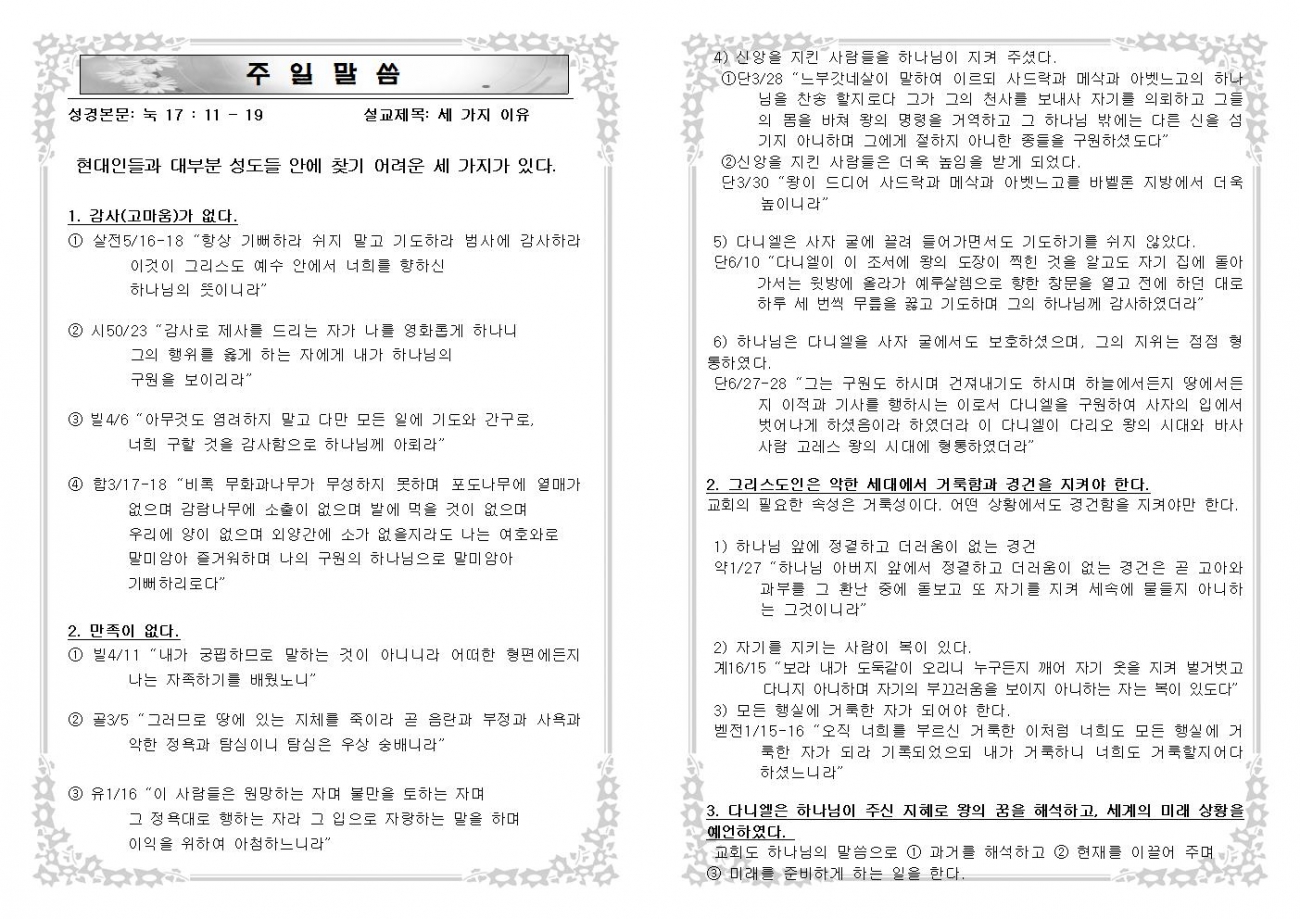 주 일 말 씀

성경본문: 눅 17 : 11 - 19　　　　설교제목: 세 가지 이유

현대인들과 대부분 성도들 안에 찾기 어려운 세 가지가 있다.

1. 감사(고마움)가 없다.
① 살전5/16-18 "항상 기뻐하라 쉬지 말고 기도하라 범사에 감사하라 이것이 그리스도 예수 안에서 너희를 향하신 하나님의 뜻이니라"

② 시50/23 "감사로 제사를 드리는 자가 나를 영화롭게 하나니 그의 행위를 옳게 하는 자에게 내가 하나님의 구원을 보이리라"

③ 빌4/6 "아무것도 염려하지 말고 다만 모든 일에 기도와 간구로, 너희 구할 것을 감사함으로 하나님께 아뢰라"

④ 합3/17-18 "비록 무화과나무가 무성하지 못하며 포도나무에 열매가 없으며 감람나무에 소출이 없으며 밭에 먹을 것이 없으며 우리에 양이 없으며 외양간에 소가 없을지라도 나는 여호와로 말미암아 즐거워하며 나의 구원의 하나님으로 말미암아 기뻐하리로다"

2. 만족이 없다.
① 빌4/11 "내가 궁핍하므로 말하는 것이 아니니라 어떠한 형편에든지 나는 자족하기를 배웠노니"

② 골3/5 "그러므로 땅에 있는 지체를 죽이라 곧 음란과 부정과 사욕과 악한 정욕과 탐심이니 탐심은 우상 숭배니라"

③ 유1/16 "이 사람들은 원망하는 자며 불만을 토하는 자며 그 정욕대로 행하는 자라 그 입으로 자랑하는 말을 하며 이익을 위하여 아첨하느니라"

4) 신앙을 지킨 사람들을 하나님이 지켜 주셨다.
①단3/28 "느부갓네살이 말하여 이르되 사드락과 메삭과 아벳느고의 하나님을 찬송 할지로다 그가 그의 천사를 보내사 자기를 의뢰하고 그들의 몸을 바쳐 왕의 명령을 거역하고 그 하나님 밖에는 다른 신을 섬기지 아니하며 그에게 절하지 아니한 종들을 구원하셨도다"
②신앙을 지킨 사람들은 더욱 높임을 받게 되었다.
단3/30 "왕이 드디어 사드락과 메삭과 아벳느고를 바벨론 지방에서 더욱 높이니라"

5) 다니엘은 사자 굴에 끌려 들어가면서도 기도하기를 쉬지 않았다.
단6/10 "다니엘이 이 조서에 왕의 도장이 찍힌 것을 알고도 자기 집에 돌아가서는 윗방에 올라가 예루살렘으로 향한 창문을 열고 전에 하던 대로 하루 세 번씩 무릎을 꿇고 기도하며 그의 하나님께 감사하였더라"

6) 하나님은 다니엘을 사자 굴에서도 보호하셨으며, 그의 지위는 점점 형통하였다.
단6/27-28 "그는 구원도 하시며 건져내기도 하시며 하늘에서든지 땅에서든지 이적과 기사를 행하시는 이로서 다니엘을 구원하여 사자의 입에서 벗어나게 하셨음이라 하였더라 이 다니엘이 다리오 왕의 시대와 바사 사람 고레스 왕의 시대에 형통하였더라"

2. 그리스도인은 악한 세대에서 거룩함과 경건을 지켜야 한다.
교회의 필요한 속성은 거룩성이다. 어떤 상황에서도 경건함을 지켜야만 한다.

1) 하나님 앞에 정결하고 더러움이 없는 경건
약1/27 "하나님 아버지 앞에서 정결하고 더러움이 없는 경건은 곧 고아와 과부를 그 환난 중에 돌보고 또 자기를 지켜 세속에 물들지 아니하는 그것이니라"

2) 자기를 지키는 사람이 복이 있다.
계16/15 "보라 내가 도둑같이 오리니 누구든지 깨어 자기 옷을 지켜 벌거벗고 다니지 아니하며 자기의 부끄러움을 보이지 아니하는 자는 복이 있도다"
3) 모든 행실에 거룩한 자가 되어야 한다.
벧전1/15-16 "오직 너희를 부르신 거룩한 이처럼 너희도 모든 행실에 거룩한 자가 되라 기록되었으되 내가 거룩하니 너희도 거룩할지어다 하셨느니라"

3. 다니엘은 하나님이 주신 지혜로 왕의 꿈을 해석하고, 세계의 미래 상황을 예언하였다.
교회도 하나님의 말씀으로 ① 과거를 해석하고 ② 현재를 이끌어 주며 ③ 미래를 준비하게 하는 일을 한다.